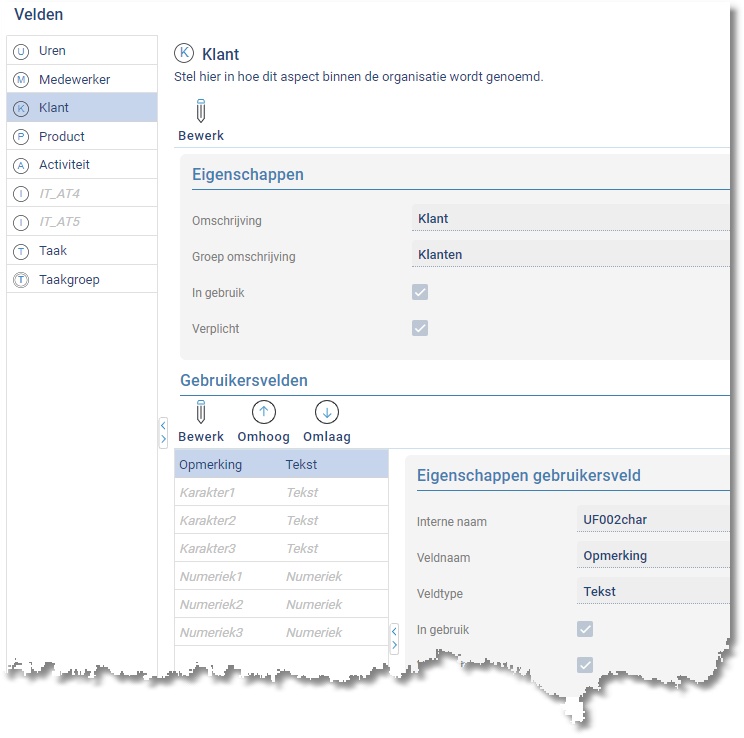 Velden

U Uren
M Medewerker
K Klant
P Product
A Activiteit
I IT_AT4
I IT_AT5
T Taak
T Taakgroep

K Klant
Stel hier in hoe dit aspect binnen de organisatie wordt genoemd.

Bewerk

Eigenschappen

Omschrijving Klant
Groep omschrijving Klanten
In gebruik
Verplicht

Gebruikersvelden

Bewerk Omhoog Omlaag

| Opmerking | Tekst |
|---|---|
| Karakter1 | Tekst |
| Karakter2 | Tekst |
| Karakter3 | Tekst |
| Numeriek1 | Numeriek |
| Numeriek2 | Numeriek |
| Numeriek3 | Numeriek |

Eigenschappen gebruikersveld

Interne naam UF002char
Veldnaam Opmerking
Veldtype Tekst
In gebruik